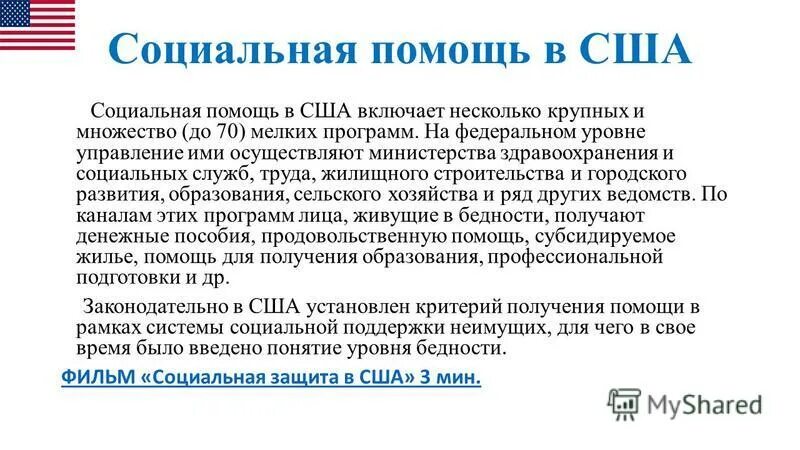 Социальная помощь в США

Социальная помощь в США включает несколько крупных и множество (до 70) мелких программ. На федеральном уровне управление ими осуществляют министерства здравоохранения и социальных служб, труда, жилищного строительства и городского развития, образования, сельского хозяйства и ряд других ведомств. По каналам этих программ лица, живущие в бедности, получают денежные пособия, продовольственную помощь, субсидируемое жилье, помощь для получения образования, профессиональной подготовки и др.

Законодательно в США установлен критерий получения помощи в рамках системы социальной поддержки неимущих, для чего в свое время было введено понятие уровня бедности.

ФИЛЬМ «Социальная защита в США» 3 мин.

MyShared